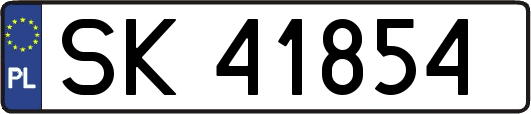 PL
SK 41854